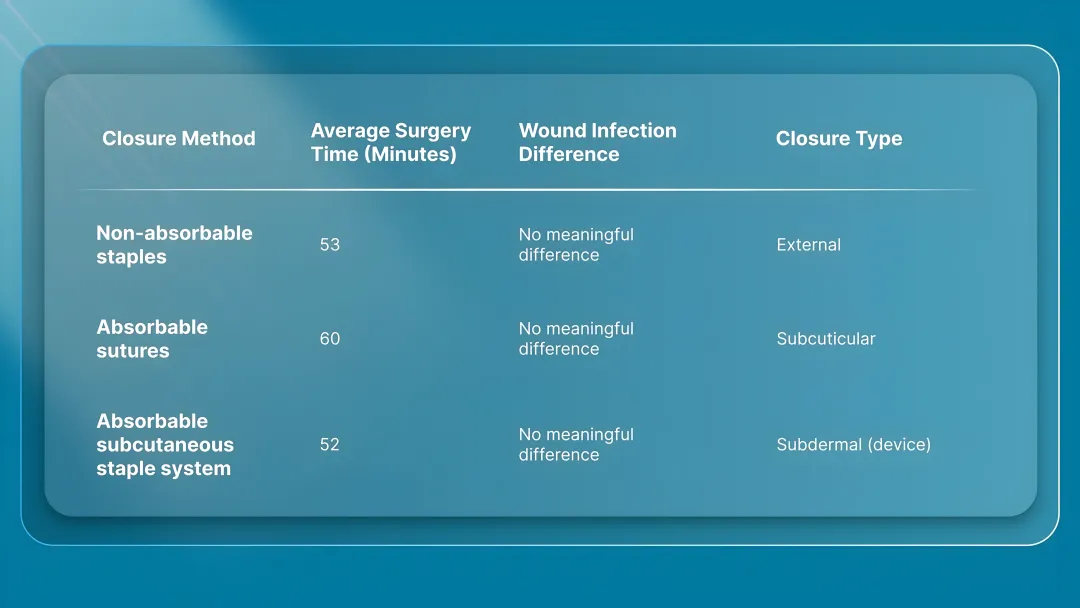 | Closure Method | Average Surgery Time (Minutes) | Wound Infection Difference | Closure Type |
|---|---|---|---|
| Non-absorbable staples | 53 | No meaningful difference | External |
| Absorbable sutures | 60 | No meaningful difference | Subcuticular |
| Absorbable subcutaneous staple system | 52 | No meaningful difference | Subdermal (device) |